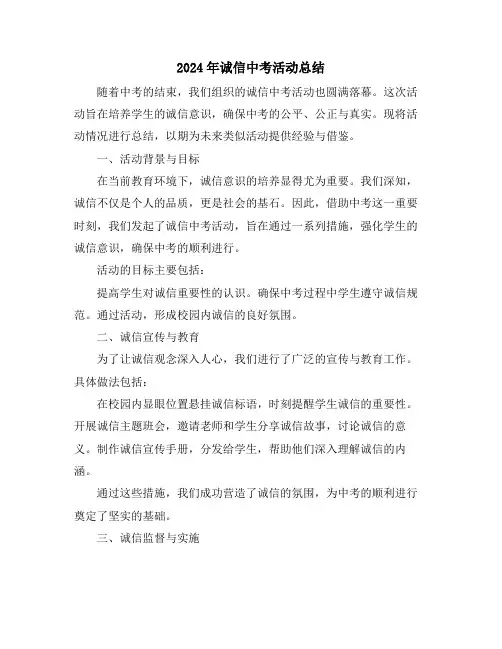 2024年诚信中考活动总结

随着中考的结束，我们组织的诚信中考活动也圆满落幕。这次活动旨在培养学生的诚信意识，确保中考的公平、公正与真实。现将活动情况进行总结，以期为未来类似活动提供经验与借鉴。

一、活动背景与目标

在当前教育环境下，诚信意识的培养显得尤为重要。我们深知，诚信不仅是个人的品质，更是社会的基石。因此，借助中考这一重要时刻，我们发起了诚信中考活动，旨在通过一系列措施，强化学生的诚信意识，确保中考的顺利进行。

活动的目标主要包括：

提高学生对诚信重要性的认识。确保中考过程中学生遵守诚信规范。通过活动，形成校园内诚信的良好氛围。

二、诚信宣传与教育

为了让诚信观念深入人心，我们进行了广泛的宣传与教育工作。具体做法包括：

在校园内显眼位置悬挂诚信标语，时刻提醒学生诚信的重要性。开展诚信主题班会，邀请老师和学生分享诚信故事，讨论诚信的意义。制作诚信宣传手册，分发给学生，帮助他们深入理解诚信的内涵。

通过这些措施，我们成功营造了诚信的氛围，为中考的顺利进行奠定了坚实的基础。

三、诚信监督与实施